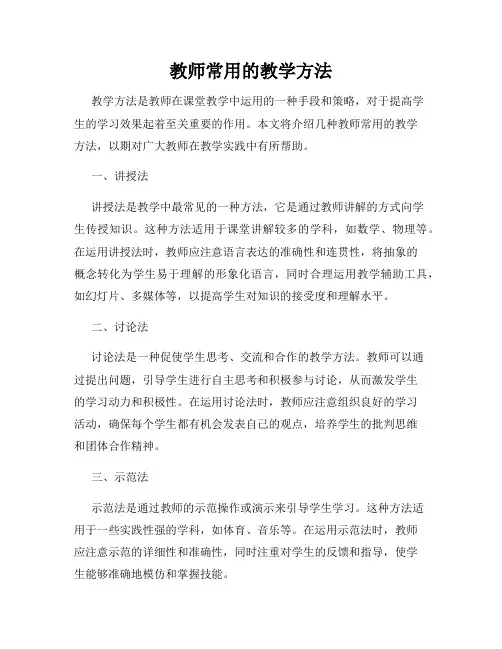 教师常用的教学方法

教学方法是教师在课堂教学中运用的一种手段和策略，对于提高学生的学习效果起着至关重要的作用。本文将介绍几种教师常用的教学方法，以期对广大教师在教学实践中有所帮助。

一、讲授法

讲授法是教学中最常见的一种方法，它是通过教师讲解的方式向学生传授知识。这种方法适用于课堂讲解较多的学科，如数学、物理等。在运用讲授法时，教师应注意语言表达的准确性和连贯性，将抽象的概念转化为学生易于理解的形象化语言，同时合理运用教学辅助工具，如幻灯片、多媒体等，以提高学生对知识的接受度和理解水平。

二、讨论法

讨论法是一种促使学生思考、交流和合作的教学方法。教师可以通过提出问题，引导学生进行自主思考和积极参与讨论，从而激发学生的学习动力和积极性。在运用讨论法时，教师应注意组织良好的学习活动，确保每个学生都有机会发表自己的观点，培养学生的批判思维和团体合作精神。

三、示范法

示范法是通过教师的示范操作或演示来引导学生学习。这种方法适用于一些实践性强的学科，如体育、音乐等。在运用示范法时，教师应注意示范的详细性和准确性，同时注重对学生的反馈和指导，使学生能够准确地模仿和掌握技能。